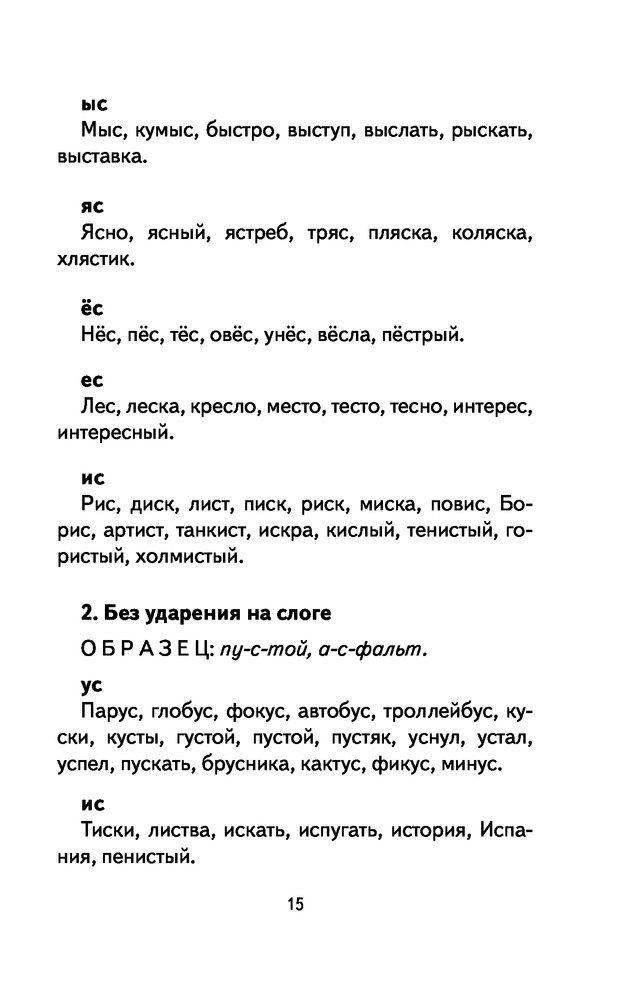 ыс
Мыс, кумыс, быстро, выступ, выслать, рыскать, выставка.

яс
Ясно, ясный, ястреб, тряс, пляска, коляска, хлястик.

ёс
Нёс, пёс, тёс, овёс, унёс, вёсла, пёстрый.

ес
Лес, леска, кресло, место, тесто, тесно, интерес, интересный.

ис
Рис, диск, лист, писк, риск, миска, повис, Борис, артист, танкист, искра, кислый, тенистый, гористый, холмистый.

2. Без ударения на слоге

ОБРАЗЕЦ: пу-с-той, а-с-фальт.

ус
Парус, глобус, фокус, автобус, троллейбус, куски, кусты, густой, пустой, пустяк, уснул, устал, успел, пускать, брусника, кактус, фикус, минус.

ис
Тиски, листва, искать, испугать, история, Испания, пенистый.

15